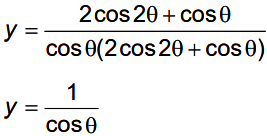 $y = \frac{2\cos 2\theta + \cos\theta}{\cos\theta(2\cos 2\theta + \cos\theta)}$

$y = \frac{1}{\cos\theta}$